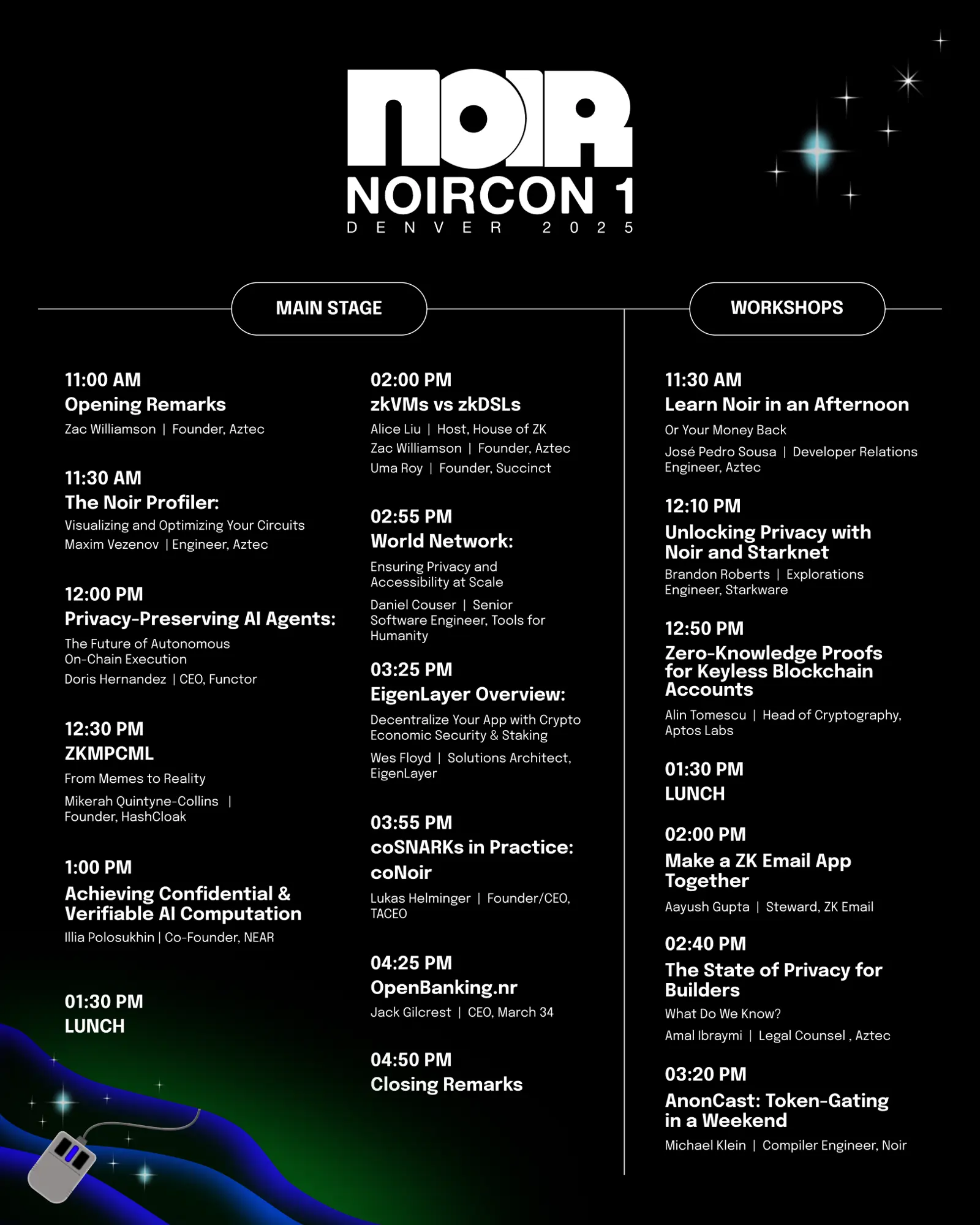 NOIR

NOIRCON 1
DENVER 2025

MAIN STAGE

11:00 AM
Opening Remarks
Zac Williamson | Founder, Aztec

11:30 AM
The Noir Profiler:
Visualizing and Optimizing Your Circuits
Maxim Vezenov | Engineer, Aztec

12:00 PM
Privacy-Preserving AI Agents:
The Future of Autonomous On-Chain Execution
Doris Hernandez | CEO, Functor

12:30 PM
ZKMPCML
From Memes to Reality
Mikerah Quintyne-Collins | Founder, HashCloak

1:00 PM
Achieving Confidential & Verifiable AI Computation
Illia Polosukhin | Co-Founder, NEAR

01:30 PM
LUNCH

02:00 PM
zkVMs vs zkDSLs
Alice Liu | Host, House of ZK
Zac Williamson | Founder, Aztec
Uma Roy | Founder, Succinct

02:55 PM
World Network:
Ensuring Privacy and Accessibility at Scale
Daniel Couser | Senior Software Engineer, Tools for Humanity

03:25 PM
EigenLayer Overview:
Decentralize Your App with Crypto Economic Security & Staking
Wes Floyd | Solutions Architect, EigenLayer

03:55 PM
coSNARKs in Practice: coNoir
Lukas Helminger | Founder/CEO, TACEO

04:25 PM
OpenBanking.nr
Jack Gilcrest | CEO, March 34

04:50 PM
Closing Remarks

WORKSHOPS

11:30 AM
Learn Noir in an Afternoon
Or Your Money Back
José Pedro Sousa | Developer Relations Engineer, Aztec

12:10 PM
Unlocking Privacy with Noir and Starknet
Brandon Roberts | Explorations Engineer, Starkware

12:50 PM
Zero-Knowledge Proofs for Keyless Blockchain Accounts
Alin Tomescu | Head of Cryptography, Aptos Labs

01:30 PM
LUNCH

02:00 PM
Make a ZK Email App Together
Aayush Gupta | Steward, ZK Email

02:40 PM
The State of Privacy for Builders
What Do We Know?
Amal Ibraymi | Legal Counsel , Aztec

03:20 PM
AnonCast: Token-Gating in a Weekend
Michael Klein | Compiler Engineer, Noir